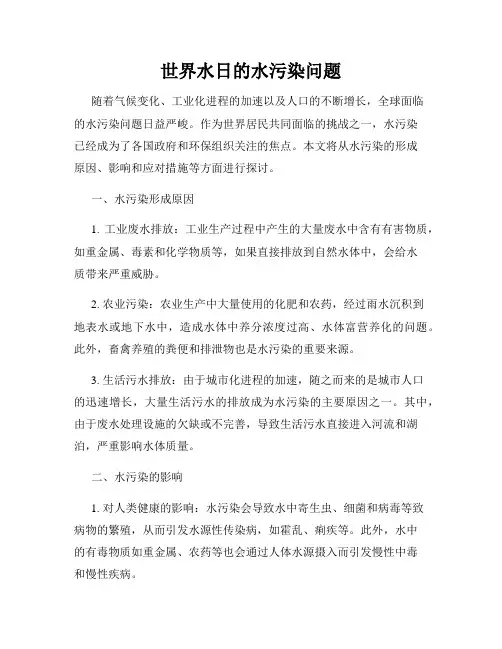 世界水日的水污染问题

随着气候变化、工业化进程的加速以及人口的不断增长，全球面临的水污染问题日益严峻。作为世界居民共同面临的挑战之一，水污染已经成为了各国政府和环保组织关注的焦点。本文将从水污染的形成原因、影响和应对措施等方面进行探讨。

一、水污染形成原因

1. 工业废水排放：工业生产过程中产生的大量废水中含有有害物质，如重金属、毒素和化学物质等，如果直接排放到自然水体中，会给水质带来严重威胁。

2. 农业污染：农业生产中大量使用的化肥和农药，经过雨水沉积到地表水或地下水中，造成水体中养分浓度过高、水体富营养化的问题。此外，畜禽养殖的粪便和排泄物也是水污染的重要来源。

3. 生活污水排放：由于城市化进程的加速，随之而来的是城市人口的迅速增长，大量生活污水的排放成为水污染的主要原因之一。其中，由于废水处理设施的欠缺或不完善，导致生活污水直接进入河流和湖泊，严重影响水体质量。

二、水污染的影响

1. 对人类健康的影响：水污染会导致水中寄生虫、细菌和病毒等致病物的繁殖，从而引发水源性传染病，如霍乱、痢疾等。此外，水中的有毒物质如重金属、农药等也会通过人体水源摄入而引发慢性中毒和慢性疾病。